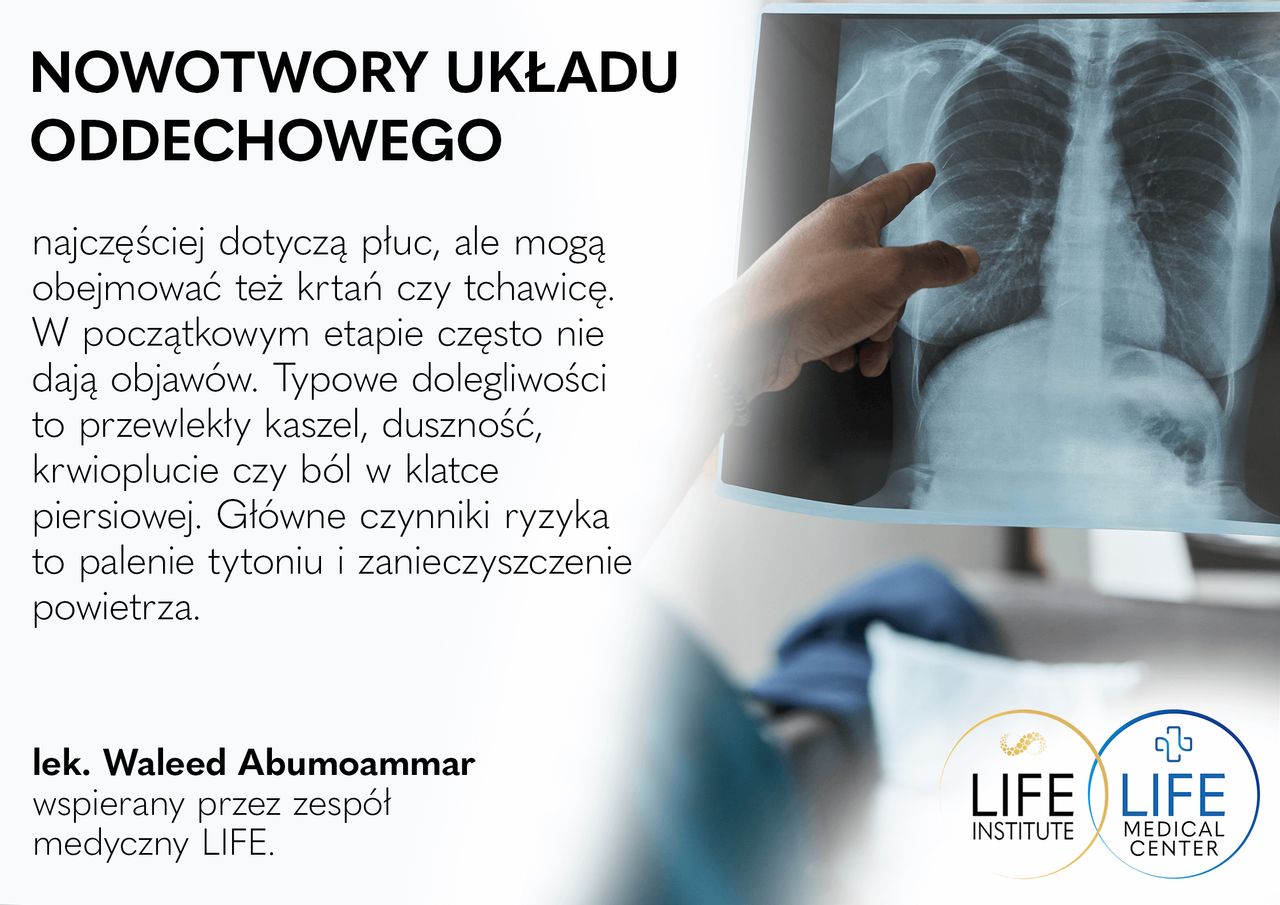 NOWOTWORY UKŁADU ODDECHOWEGO

najczęściej dotyczą płuc, ale mogą obejmować też krtań czy tchawicę. W początkowym etapie często nie dają objawów. Typowe dolegliwości to przewlekły kaszel, duszność, krwioplucie czy ból w klatce piersiowej. Główne czynniki ryzyka to palenie tytoniu i zanieczyszczenie powietrza.

lek. Waleed Abumoammar
wspierany przez zespół medyczny LIFE.

LIFE
INSTITUTE

LIFE
MEDICAL
CENTER